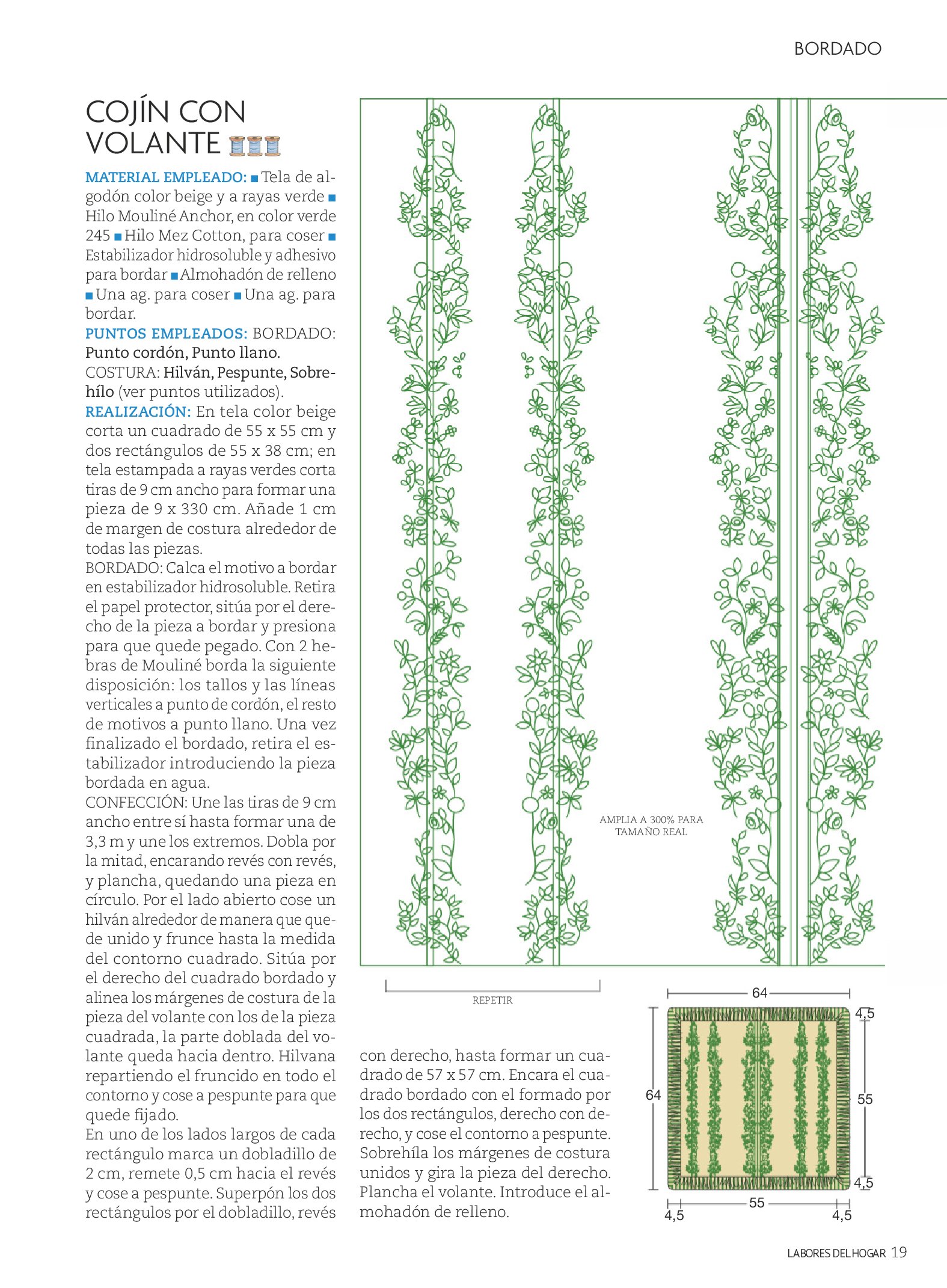 BORDADO

COJÍN CON VOLANTE

MATERIAL EMPLEADO: ■ Tela de algodón color beige y a rayas verde ■ Hilo Mouliné Anchor, en color verde 245 ■ Hilo Mez Cotton, para coser ■ Estabilizador hidrosoluble y adhesivo para bordar ■ Almohadón de relleno ■ Una ag. para coser ■ Una ag. para bordar.
PUNTOS EMPLEADOS: BORDADO: Punto cordón, Punto llano.
COSTURA: Hilván, Pespunte, Sobrehílo (ver puntos utilizados).
REALIZACIÓN: En tela color beige corta un cuadrado de 55 x 55 cm y dos rectángulos de 55 x 38 cm; en tela estampada a rayas verdes corta tiras de 9 cm ancho para formar una pieza de 9 x 330 cm. Añade 1 cm de margen de costura alrededor de todas las piezas.
BORDADO: Calca el motivo a bordar en estabilizador hidrosoluble. Retira el papel protector, sitúa por el derecho de la pieza a bordar y presiona para que quede pegado. Con 2 hebras de Mouliné borda la siguiente disposición: los tallos y las líneas verticales a punto de cordón, el resto de motivos a punto llano. Una vez finalizado el bordado, retira el estabilizador introduciendo la pieza bordada en agua.
CONFECCIÓN: Une las tiras de 9 cm ancho entre sí hasta formar una de 3,3 m y une los extremos. Dobla por la mitad, encarando revés con revés, y plancha, quedando una pieza en círculo. Por el lado abierto cose un hilván alrededor de manera que quede unido y frunce hasta la medida del contorno cuadrado. Sitúa por el derecho del cuadrado bordado y alinea los márgenes de costura de la pieza del volante con los de la pieza cuadrada, la parte doblada del volante queda hacia dentro. Hilvana repartiendo el fruncido en todo el contorno y cose a pespunte para que quede fijado.
En uno de los lados largos de cada rectángulo marca un dobladillo de 2 cm, remete 0,5 cm hacia el revés y cose a pespunte. Superpón los dos rectángulos por el dobladillo, revés con derecho, hasta formar un cuadrado de 57 x 57 cm. Encara el cuadrado bordado con el formado por los dos rectángulos, derecho con derecho, y cose el contorno a pespunte. Sobrehíla los márgenes de costura unidos y gira la pieza del derecho. Plancha el volante. Introduce el almohadón de relleno.

AMPLIA A 300% PARA TAMAÑO REAL

REPETIR

64
4,5
64
55
4,5
55
4,5
4,5

LABORES DEL HOGAR 19